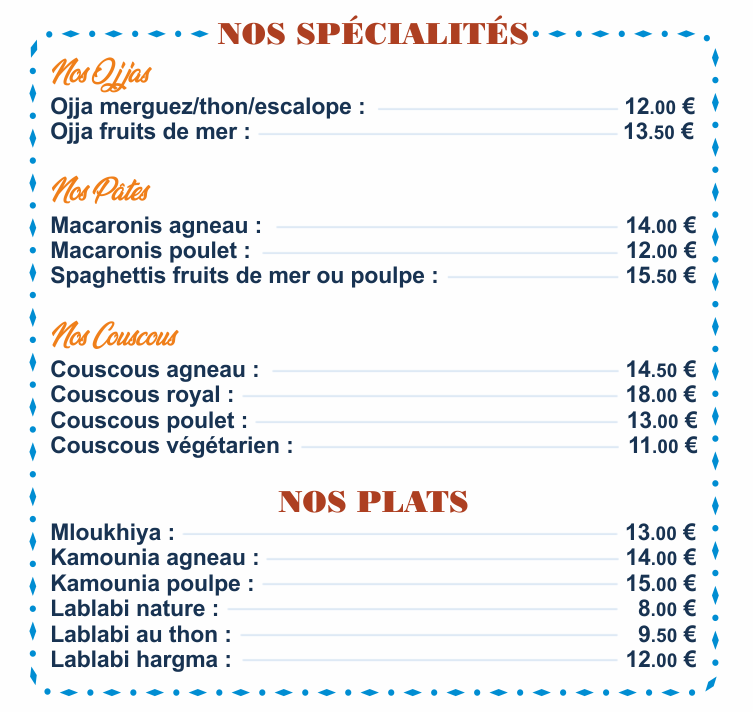 NOS SPÉCIALITÉS

Nos Ojjas
Ojja merguez/thon/escalope : 12.00 €
Ojja fruits de mer : 13.50 €

Nos Pâtes
Macaronis agneau : 14.00 €
Macaronis poulet : 12.00 €
Spaghettis fruits de mer ou poulpe : 15.50 €

Nos Couscous
Couscous agneau : 14.50 €
Couscous royal : 18.00 €
Couscous poulet : 13.00 €
Couscous végétarien : 11.00 €

NOS PLATS
Mloukhiya : 13.00 €
Kamounia agneau : 14.00 €
Kamounia poulpe : 15.00 €
Lablabi nature : 8.00 €
Lablabi au thon : 9.50 €
Lablabi hargma : 12.00 €